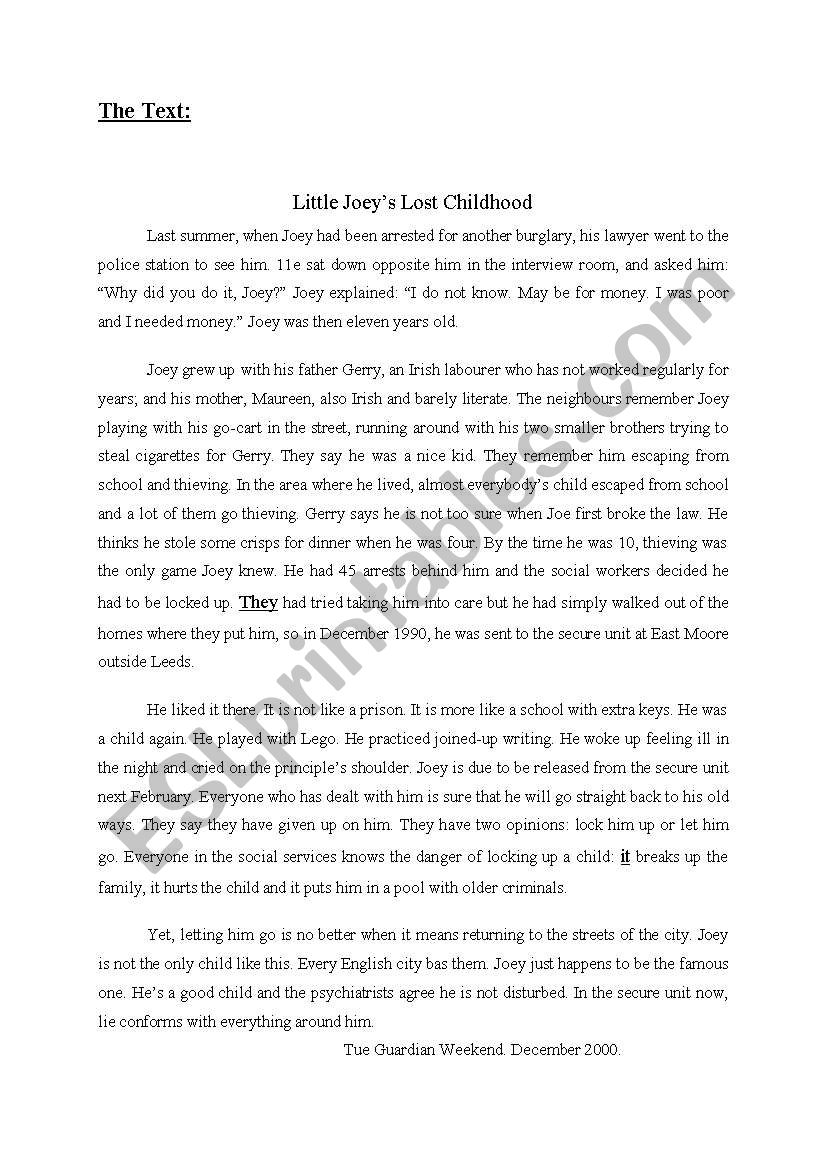 The Text:

Little Joey's Lost Childhood

Last summer, when Joey had been arrested for another burglary, his lawyer went to the police station to see him. 11e sat down opposite him in the interview room, and asked him: "Why did you do it, Joey?" Joey explained: "I do not know. May be for money. I was poor and I needed money." Joey was then eleven years old.

Joey grew up with his father Gerry, an Irish labourer who has not worked regularly for years; and his mother, Maureen, also Irish and barely literate. The neighbours remember Joey playing with his go-cart in the street, running around with his two smaller brothers trying to steal cigarettes for Gerry. They say he was a nice kid. They remember him escaping from school and thieving. In the area where he lived, almost everybody's child escaped from school and a lot of them go thieving. Gerry says he is not too sure when Joe first broke the law. He thinks he stole some crisps for dinner when he was four. By the time he was 10, thieving was the only game Joey knew. He had 45 arrests behind him and the social workers decided he had to be locked up. They had tried taking him into care but he had simply walked out of the homes where they put him, so in December 1990, he was sent to the secure unit at East Moore outside Leeds.

He liked it there. It is not like a prison. It is more like a school with extra keys. He was a child again. He played with Lego. He practiced joined-up writing. He woke up feeling ill in the night and cried on the principle's shoulder. Joey is due to be released from the secure unit next February. Everyone who has dealt with him is sure that he will go straight back to his old ways. They say they have given up on him. They have two opinions: lock him up or let him go. Everyone in the social services knows the danger of locking up a child: it breaks up the family, it hurts the child and it puts him in a pool with older criminals.

Yet, letting him go is no better when it means returning to the streets of the city. Joey is not the only child like this. Every English city bas them. Joey just happens to be the famous one. He's a good child and the psychiatrists agree he is not disturbed. In the secure unit now, lie conforms with everything around him.

Tue Guardian Weekend. December 2000.

ESLprintables.com